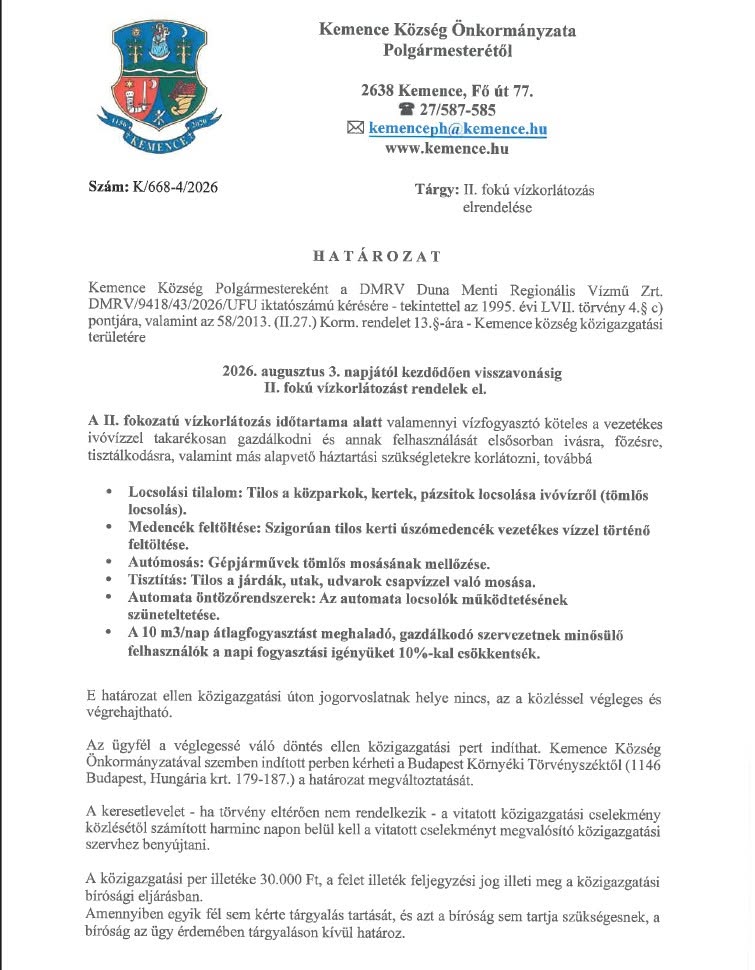 Kemence Község Önkormányzata
Polgármesterétől

2638 Kemence, Fő út 77.
☎ 27/587-585
✉ kemenceph@kemence.hu
www.kemence.hu

Szám: K/668-4/2026

Tárgy: II. fokú vízkorlátozás elrendelése

HATÁROZAT

Kemence Község Polgármestereként a DMRV Duna Menti Regionális Vízmű Zrt. DMRV/9418/43/2026/UFU iktatószámú kérésére - tekintettel az 1995. évi LVII. törvény 4.§ c) pontjára, valamint az 58/2013. (II.27.) Korm. rendelet 13.§-ára - Kemence község közigazgatási területére

2026. augusztus 3. napjától kezdődően visszavonásig
II. fokú vízkorlátozást rendelek el.

A II. fokozatú vízkorlátozás időtartama alatt valamennyi vízfogyasztó köteles a vezetékes ivóvízzel takarékosan gazdálkodni és annak felhasználását elsősorban ivásra, főzésre, tisztálkodásra, valamint más alapvető háztartási szükségletekre korlátozni, továbbá

• Locsolási tilalom: Tilos a közparkok, kertek, pázsitok locsolása ivóvízről (tömlős locsolás).
• Medencék feltöltése: Szigorúan tilos kerti úszómedencék vezetékes vízzel történő feltöltése.
• Autómosás: Gépjárművek tömlős mosásának mellőzése.
• Tisztítás: Tilos a járdák, utak, udvarok csapvízzel való mosása.
• Automata öntözőrendszerek: Az automata locsolók működtetésének szüneteltetése.
• A 10 m3/nap átlagfogyasztást meghaladó, gazdálkodó szervezetnek minősülő felhasználók a napi fogyasztási igényüket 10%-kal csökkentsék.

E határozat ellen közigazgatási úton jogorvoslatnak helye nincs, az a közléssel végleges és végrehajtható.

Az ügyfél a véglegessé váló döntés ellen közigazgatási pert indíthat. Kemence Község Önkormányzatával szemben indított perben kérheti a Budapest Környéki Törvényszéktől (1146 Budapest, Hungária krt. 179-187.) a határozat megváltoztatását.

A keresetlevelet - ha törvény eltérően nem rendelkezik - a vitatott közigazgatási cselekmény közlésétől számított harminc napon belül kell a vitatott cselekményt megvalósító közigazgatási szervhez benyújtani.

A közigazgatási per illetéke 30.000 Ft, a felet illeték feljegyzési jog illeti meg a közigazgatási bírósági eljárásban.
Amennyiben egyik fél sem kérte tárgyalás tartását, és azt a bíróság sem tartja szükségesnek, a bíróság az ügy érdemében tárgyaláson kívül határoz.